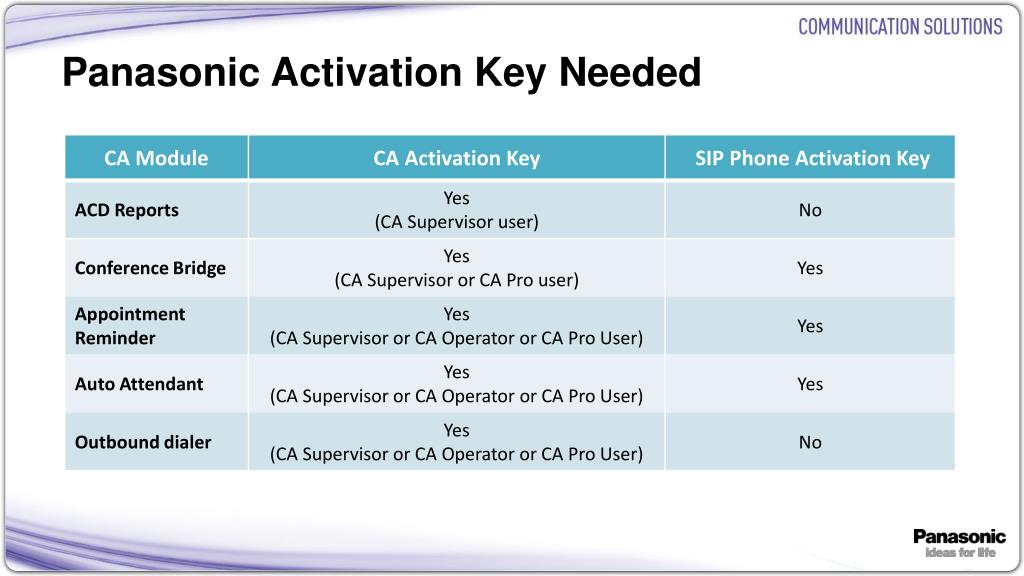 COMMUNICATION SOLUTIONS

Panasonic Activation Key Needed

| CA Module | CA Activation Key | SIP Phone Activation Key |
|---|---|---|
| ACD Reports | Yes (CA Supervisor user) | No |
| Conference Bridge | Yes (CA Supervisor or CA Pro user) | Yes |
| Appointment Reminder | Yes (CA Supervisor or CA Operator or CA Pro User) | Yes |
| Auto Attendant | Yes (CA Supervisor or CA Operator or CA Pro User) | Yes |
| Outbound dialer | Yes (CA Supervisor or CA Operator or CA Pro User) | No |

Panasonic
ideas for life